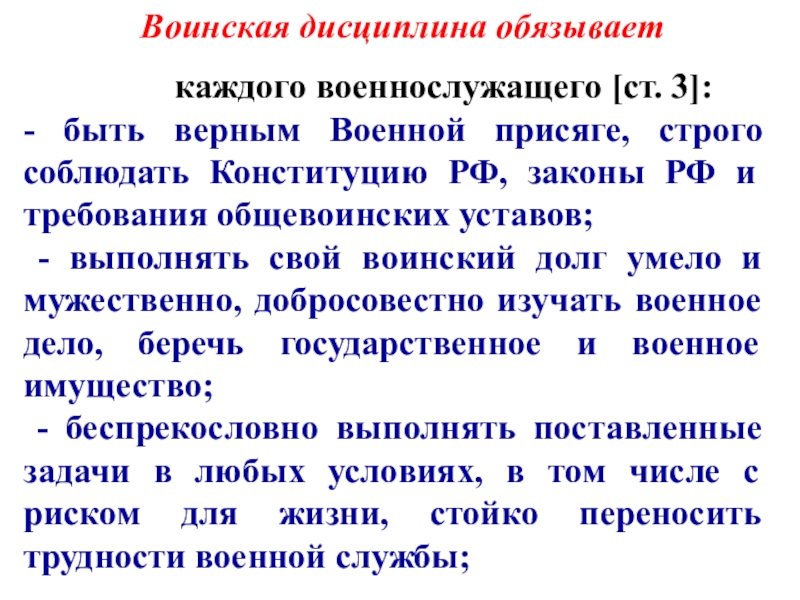 Воинская дисциплина обязывает

каждого военнослужащего [ст. 3]:

- быть верным Военной присяге, строго соблюдать Конституцию РФ, законы РФ и требования общевоинских уставов;

- выполнять свой воинский долг умело и мужественно, добросовестно изучать военное дело, беречь государственное и военное имущество;

- беспрекословно выполнять поставленные задачи в любых условиях, в том числе с риском для жизни, стойко переносить трудности военной службы;